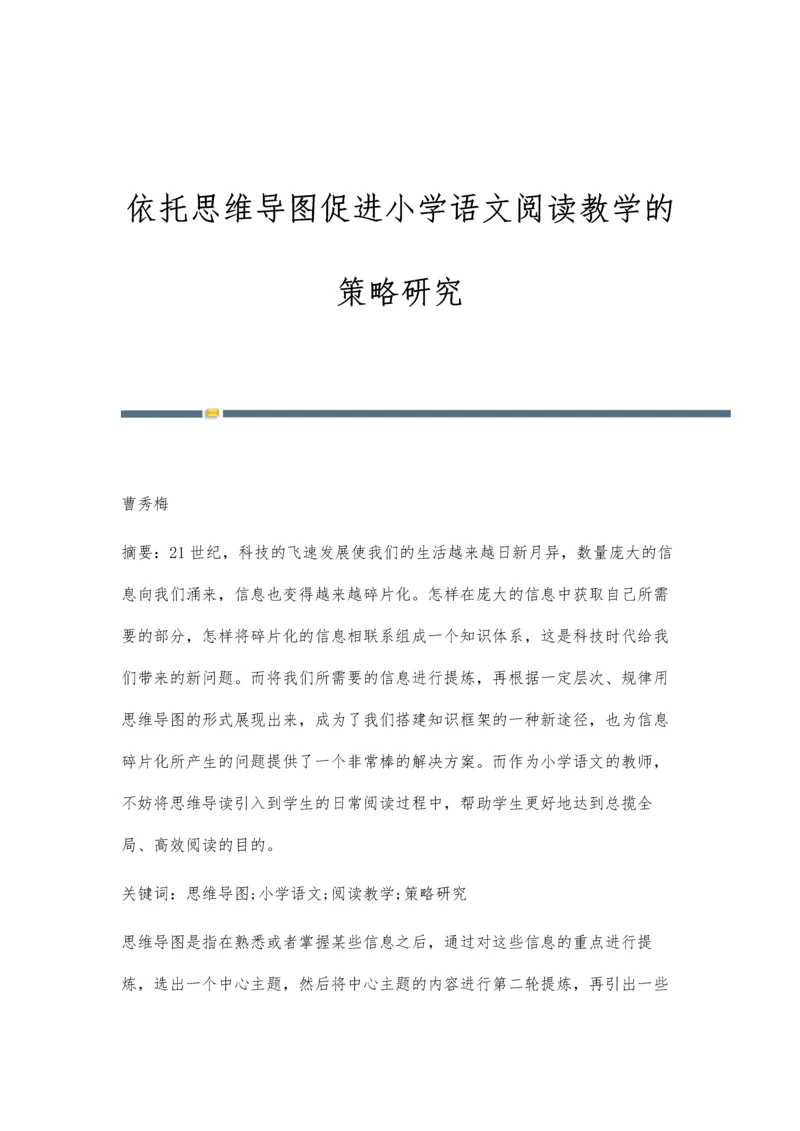 依托思维导图促进小学语文阅读教学的策略研究

曹秀梅

摘要：21世纪，科技的飞速发展使我们的生活越来越日新月异，数量庞大的信息向我们涌来，信息也变得越来越碎片化。怎样在庞大的信息中获取自己所需要的部分，怎样将碎片化的信息相联系组成一个知识体系，这是科技时代给我们带来的新问题。而将我们所需要的信息进行提炼，再根据一定层次、规律用思维导图的形式展现出来，成为了我们搭建知识框架的一种新途径，也为信息碎片化所产生的问题提供了一个非常棒的解决方案。而作为小学语文的教师，不妨将思维导读引入到学生的日常阅读过程中，帮助学生更好地达到总揽全局、高效阅读的目的。

关键词：思维导图;小学语文;阅读教学;策略研究

思维导图是指在熟悉或者掌握某些信息之后，通过对这些信息的重点进行提炼，选出一个中心主题，然后将中心主题的内容进行第二轮提炼，再引出一些